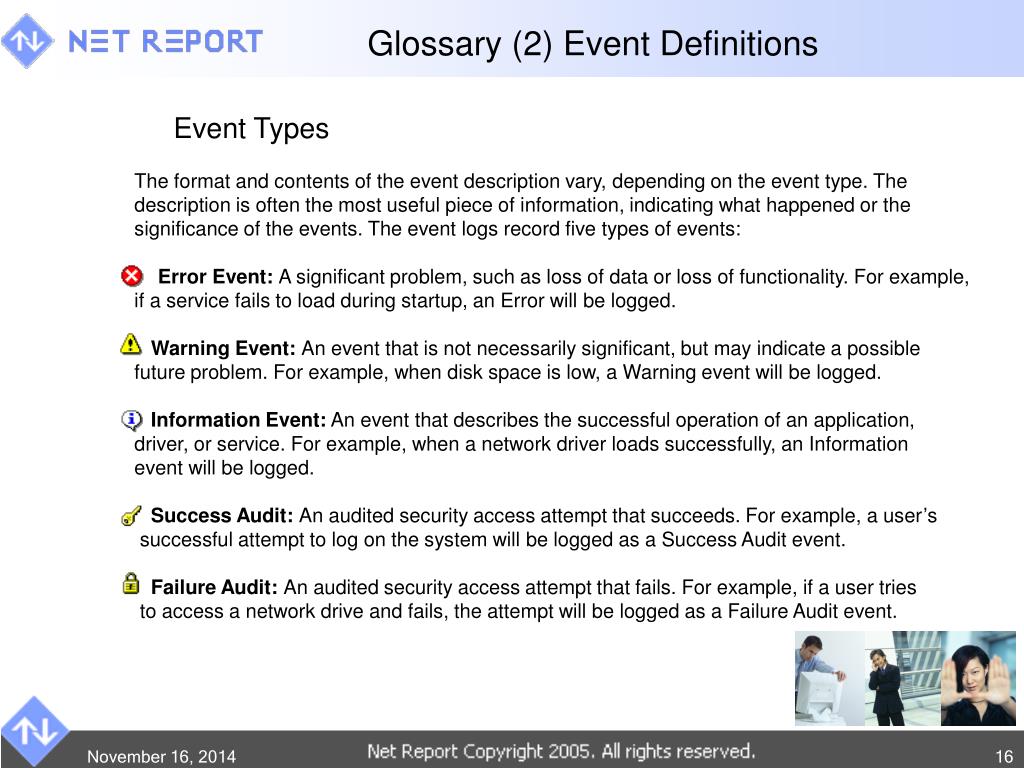 NET REPORT

Glossary (2) Event Definitions

Event Types

The format and contents of the event description vary, depending on the event type. The description is often the most useful piece of information, indicating what happened or the significance of the events. The event logs record five types of events:

Error Event: A significant problem, such as loss of data or loss of functionality. For example, if a service fails to load during startup, an Error will be logged.

Warning Event: An event that is not necessarily significant, but may indicate a possible future problem. For example, when disk space is low, a Warning event will be logged.

Information Event: An event that describes the successful operation of an application, driver, or service. For example, when a network driver loads successfully, an Information event will be logged.

Success Audit: An audited security access attempt that succeeds. For example, a user's successful attempt to log on the system will be logged as a Success Audit event.

Failure Audit: An audited security access attempt that fails. For example, if a user tries to access a network drive and fails, the attempt will be logged as a Failure Audit event.

November 16, 2014

Net Report Copyright 2005. All rights reserved.

16